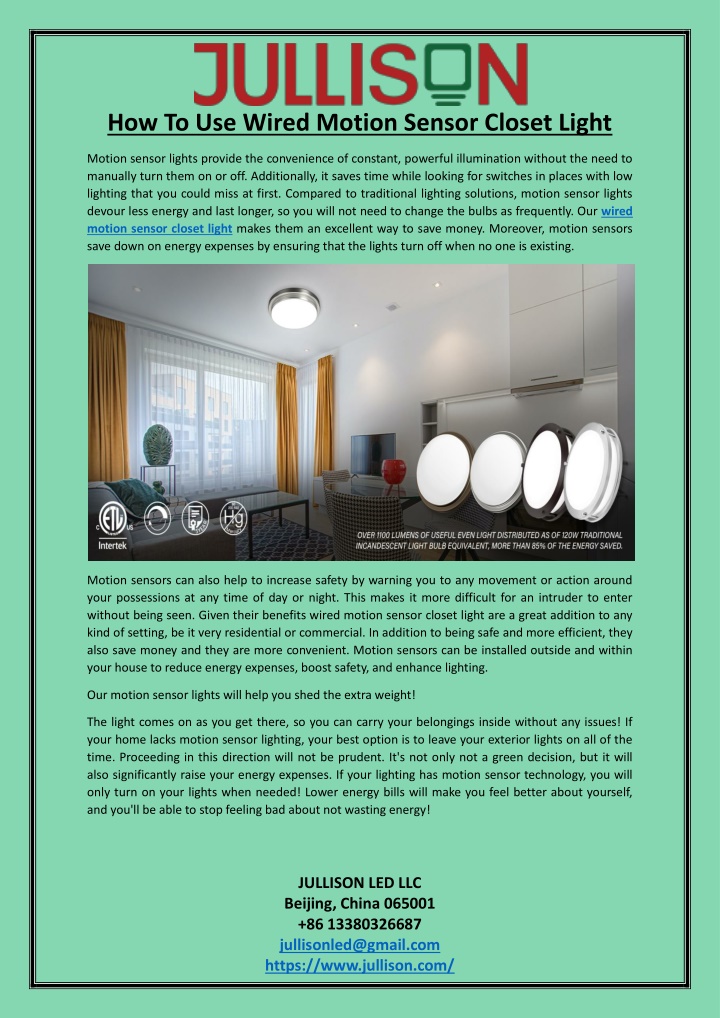 JULLISON

How To Use Wired Motion Sensor Closet Light

Motion sensor lights provide the convenience of constant, powerful illumination without the need to manually turn them on or off. Additionally, it saves time while looking for switches in places with low lighting that you could miss at first. Compared to traditional lighting solutions, motion sensor lights devour less energy and last longer, so you will not need to change the bulbs as frequently. Our wired motion sensor closet light makes them an excellent way to save money. Moreover, motion sensors save down on energy expenses by ensuring that the lights turn off when no one is existing.

Intertek

Hg

OVER 1100 LUMENS OF USEFUL EVEN LIGHT DISTRIBUTED AS OF 120W TRADITIONAL INCANDESCENT LIGHT BULB EQUIVALENT, MORE THAN 85% OF THE ENERGY SAVED.

Motion sensors can also help to increase safety by warning you to any movement or action around your possessions at any time of day or night. This makes it more difficult for an intruder to enter without being seen. Given their benefits wired motion sensor closet light are a great addition to any kind of setting, be it very residential or commercial. In addition to being safe and more efficient, they also save money and they are more convenient. Motion sensors can be installed outside and within your house to reduce energy expenses, boost safety, and enhance lighting.

Our motion sensor lights will help you shed the extra weight!

The light comes on as you get there, so you can carry your belongings inside without any issues! If your home lacks motion sensor lighting, your best option is to leave your exterior lights on all of the time. Proceeding in this direction will not be prudent. It's not only not a green decision, but it will also significantly raise your energy expenses. If your lighting has motion sensor technology, you will only turn on your lights when needed! Lower energy bills will make you feel better about yourself, and you'll be able to stop feeling bad about not wasting energy!

JULLISON LED LLC
Beijing, China 065001
+86 13380326687
jullisonled@gmail.com
https://www.jullison.com/